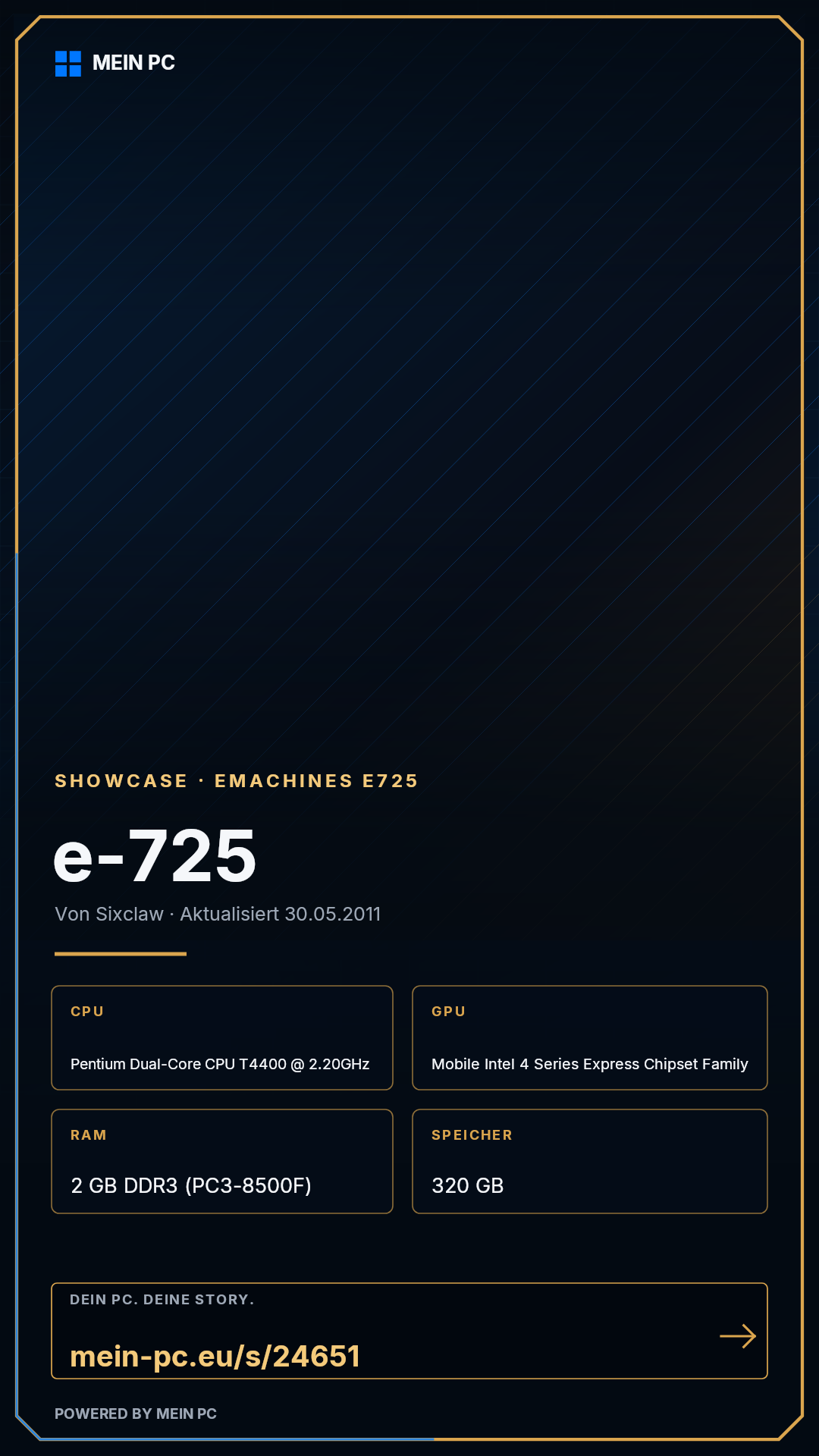 MEIN PC

SHOWCASE · EMACHINES E725

e-725

Von Sixclaw · Aktualisiert 30.05.2011

CPU

Pentium Dual-Core CPU T4400 @ 2.20GHz

GPU

Mobile Intel 4 Series Express Chipset Family

RAM

2 GB DDR3 (PC3-8500F)

SPEICHER

320 GB

DEIN PC. DEINE STORY.

mein-pc.eu/s/24651

→

POWERED BY MEIN PC